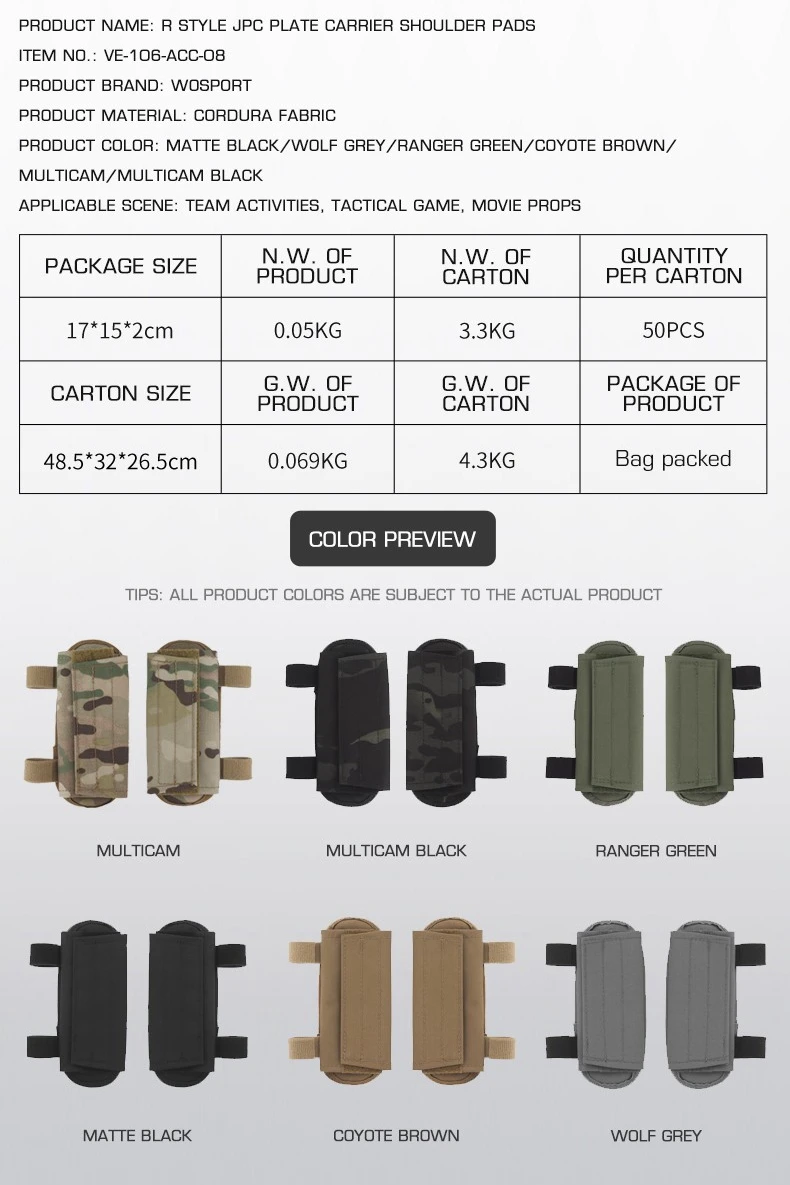 PRODUCT NAME: R STYLE JPC PLATE CARRIER SHOULDER PADS
ITEM NO.: VE-106-ACC-08
PRODUCT BRAND: WOSPORT
PRODUCT MATERIAL: CORDURA FABRIC
PRODUCT COLOR: MATTE BLACK/WOLF GREY/RANGER GREEN/COYOTE BROWN/ MULTICAM/MULTICAM BLACK
APPLICABLE SCENE: TEAM ACTIVITIES, TACTICAL GAME, MOVIE PROPS

| PACKAGE SIZE | N.W. OF PRODUCT | N.W. OF CARTON | QUANTITY PER CARTON |
|---|---|---|---|
| 17*15*2cm | 0.05KG | 3.3KG | 50PCS |
| CARTON SIZE | G.W. OF PRODUCT | G.W. OF CARTON | PACKAGE OF PRODUCT |
| 48.5*32*26.5cm | 0.069KG | 4.3KG | Bag packed |

COLOR PREVIEW

TIPS: ALL PRODUCT COLORS ARE SUBJECT TO THE ACTUAL PRODUCT

MULTICAM

MULTICAM BLACK

RANGER GREEN

MATTE BLACK

COYOTE BROWN

WOLF GREY